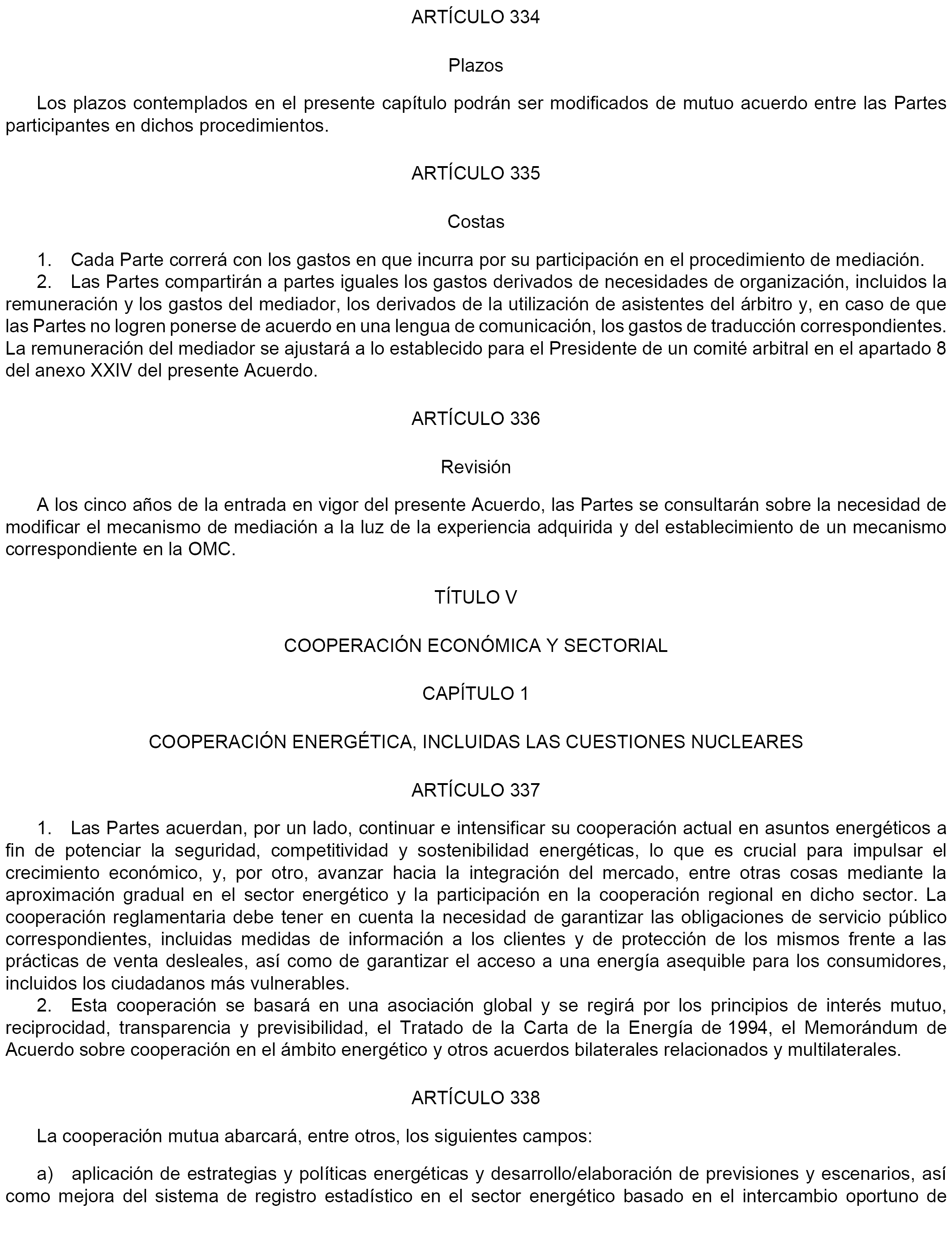 ARTÍCULO 334

Plazos

Los plazos contemplados en el presente capítulo podrán ser modificados de mutuo acuerdo entre las Partes participantes en dichos procedimientos.

ARTÍCULO 335

Costas

1. Cada Parte correrá con los gastos en que incurra por su participación en el procedimiento de mediación.

2. Las Partes compartirán a partes iguales los gastos derivados de necesidades de organización, incluidos la remuneración y los gastos del mediador, los derivados de la utilización de asistentes del árbitro y, en caso de que las Partes no logren ponerse de acuerdo en una lengua de comunicación, los gastos de traducción correspondientes. La remuneración del mediador se ajustará a lo establecido para el Presidente de un comité arbitral en el apartado 8 del anexo XXIV del presente Acuerdo.

ARTÍCULO 336

Revisión

A los cinco años de la entrada en vigor del presente Acuerdo, las Partes se consultarán sobre la necesidad de modificar el mecanismo de mediación a la luz de la experiencia adquirida y del establecimiento de un mecanismo correspondiente en la OMC.

TÍTULO V

COOPERACIÓN ECONÓMICA Y SECTORIAL

CAPÍTULO 1

COOPERACIÓN ENERGÉTICA, INCLUIDAS LAS CUESTIONES NUCLEARES

ARTÍCULO 337

1. Las Partes acuerdan, por un lado, continuar e intensificar su cooperación actual en asuntos energéticos a fin de potenciar la seguridad, competitividad y sostenibilidad energéticas, lo que es crucial para impulsar el crecimiento económico, y, por otro, avanzar hacia la integración del mercado, entre otras cosas mediante la aproximación gradual en el sector energético y la participación en la cooperación regional en dicho sector. La cooperación reglamentaria debe tener en cuenta la necesidad de garantizar las obligaciones de servicio público correspondientes, incluidas medidas de información a los clientes y de protección de los mismos frente a las prácticas de venta desleales, así como de garantizar el acceso a una energía asequible para los consumidores, incluidos los ciudadanos más vulnerables.

2. Esta cooperación se basará en una asociación global y se regirá por los principios de interés mutuo, reciprocidad, transparencia y previsibilidad, el Tratado de la Carta de la Energía de 1994, el Memorándum de Acuerdo sobre cooperación en el ámbito energético y otros acuerdos bilaterales relacionados y multilaterales.

ARTÍCULO 338

La cooperación mutua abarcará, entre otros, los siguientes campos:

a) aplicación de estrategias y políticas energéticas y desarrollo/elaboración de previsiones y escenarios, así como mejora del sistema de registro estadístico en el sector energético basado en el intercambio oportuno de